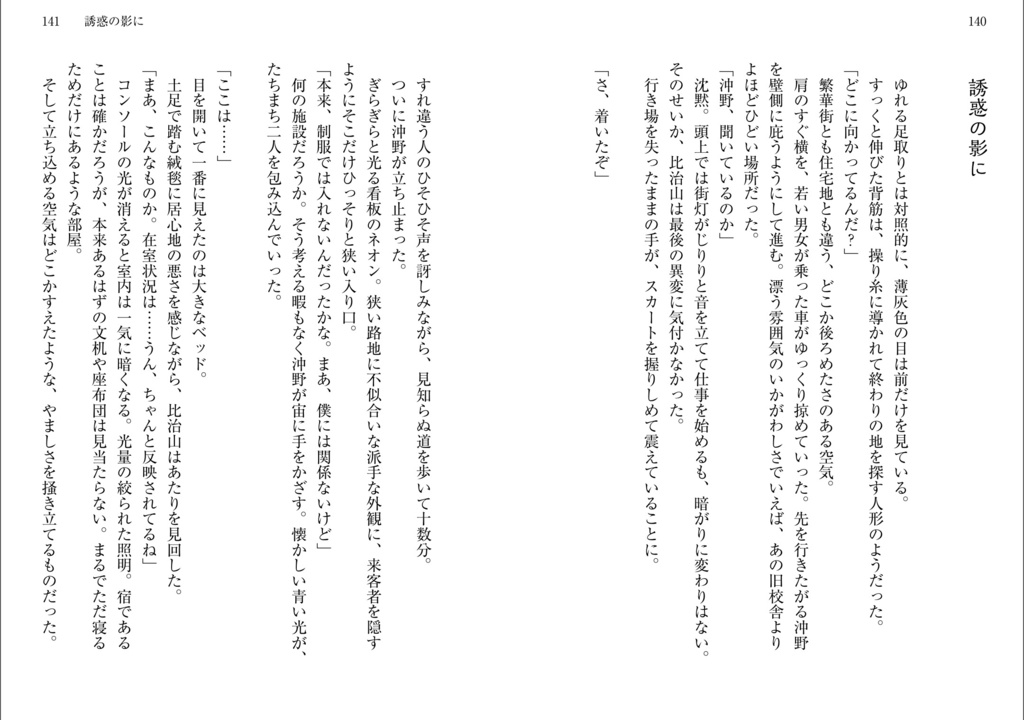 140

誘惑の影に

ゆれる足取りとは対照的に、薄灰色の目は前だけを見ている。
すっくと伸びた背筋は、操り糸に導かれて終わりの地を探す人形のようだった。
「どこに向かってるんだ？」
繁華街とも住宅地とも違う、どこか後ろめたさのある空気。
肩のすぐ横を、若い男女が乗った車がゆっくり掠めていった。先を行きたがる沖野を壁側に庇うようにして進む。漂う雰囲気のいかがわしさでいえば、あの旧校舎よりよほどひどい場所だった。
「沖野、聞いているのか」
沈黙。頭上では街灯がじりりと音を立てて仕事を始めるも、暗がりに変わりはない。
そのせいか、比治山は最後の異変に気付かなかった。
行き場を失ったままの手が、スカートを握りしめて震えていることに。

「さ、着いたぞ」

141　誘惑の影に

すれ違う人のひそひそ声を訝しみながら、見知らぬ道を歩いて十数分。
ついに沖野が立ち止まった。
ぎらぎらと光る看板のネオン。狭い路地に不似合いな派手な外観に、来客者を隠すようにそこだけひっそりと狭い入り口。
「本来、制服では入れないんだったかな。まあ、僕には関係ないけど」
何の施設だろうか。そう考える暇もなく沖野が宙に手をかざす。懐かしい青い光が、たちまち二人を包み込んでいった。

「ここは……」
目を開いて一番に見えたのは大きなベッド。
土足で踏む絨毯に居心地の悪さを感じながら、比治山はあたりを見回した。
「まあ、こんなものか。在室状況は……うん、ちゃんと反映されてるね」
コンソールの光が消えると室内は一気に暗くなる。光量の絞られた照明。宿であることは確かだろうが、本来あるはずの文机や座布団は見当たらない。まるでただ寝るためだけにあるような部屋。
そして立ち込める空気はどこかすえたような、やましさを掻き立てるものだった。